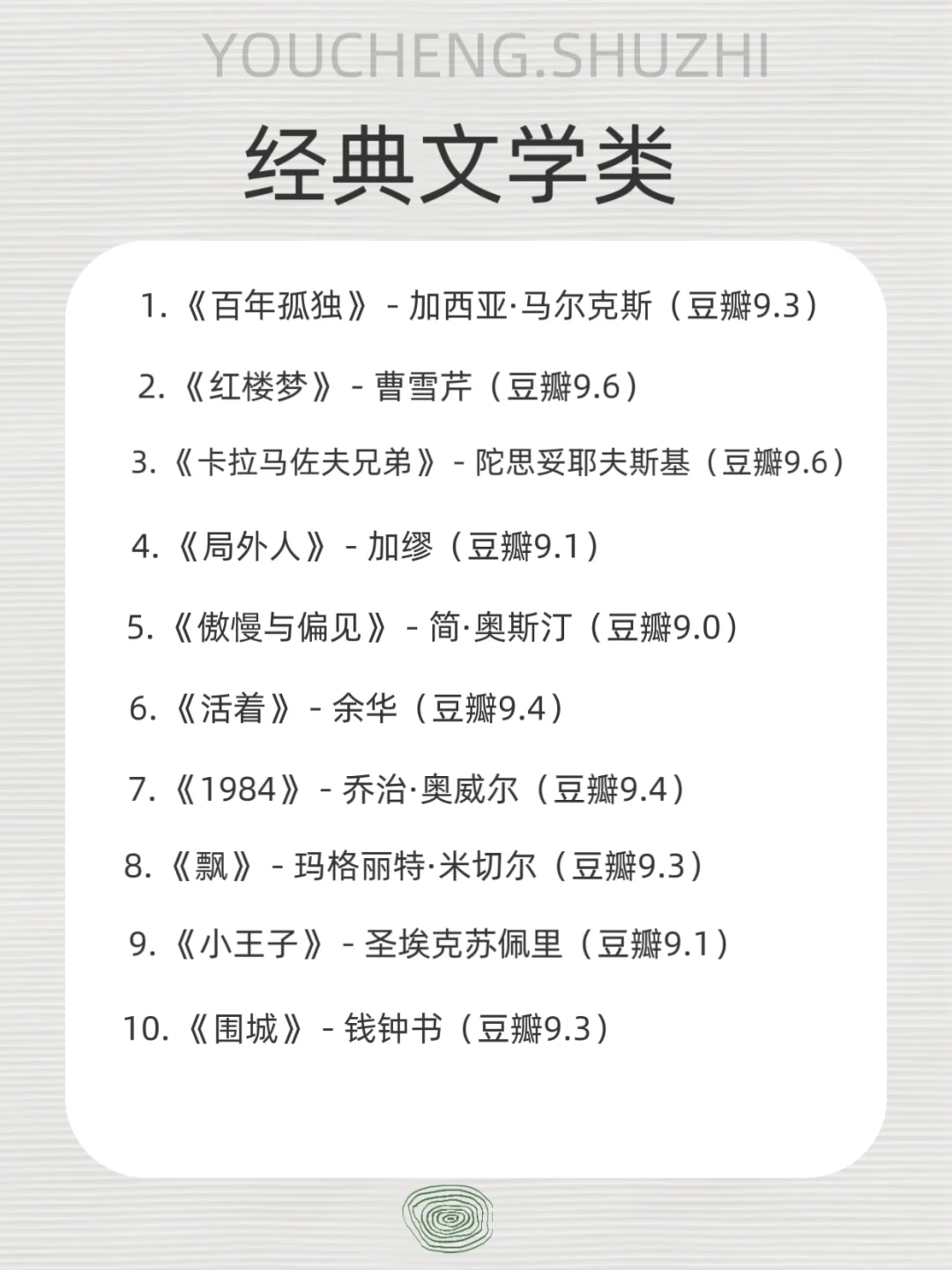 YOUCHENG.SHUZHI

经典文学类

1.《百年孤独》- 加西亚·马尔克斯（豆瓣9.3）

2.《红楼梦》- 曹雪芹（豆瓣9.6）

3.《卡拉马佐夫兄弟》- 陀思妥耶夫斯基（豆瓣9.6）

4.《局外人》- 加缪（豆瓣9.1）

5.《傲慢与偏见》- 简·奥斯汀（豆瓣9.0）

6.《活着》- 余华（豆瓣9.4）

7.《1984》- 乔治·奥威尔（豆瓣9.4）

8.《飘》- 玛格丽特·米切尔（豆瓣9.3）

9.《小王子》- 圣埃克苏佩里（豆瓣9.1）

10.《围城》- 钱钟书（豆瓣9.3）